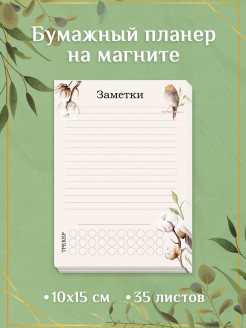 Бумажный планер на магните

Заметки

ТРЕКЕР

•10x15 см •35 листов